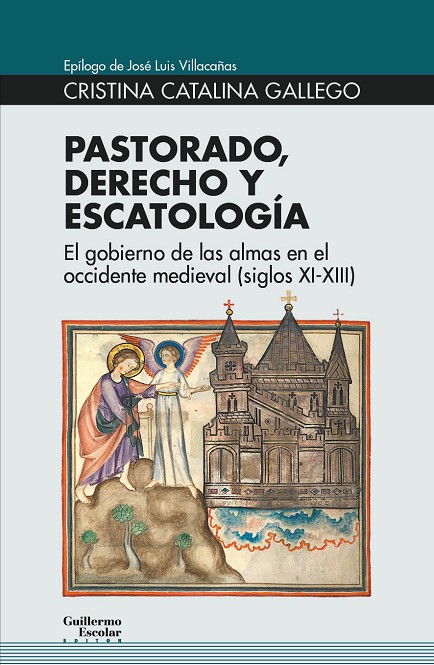 Epílogo de José Luis Villacañas

CRISTINA CATALINA GALLEGO

PASTORADO, DERECHO Y ESCATOLOGÍA

El gobierno de las almas en el occidente medieval (siglos XI-XIII)

Guillermo
Escolar
EDITOR